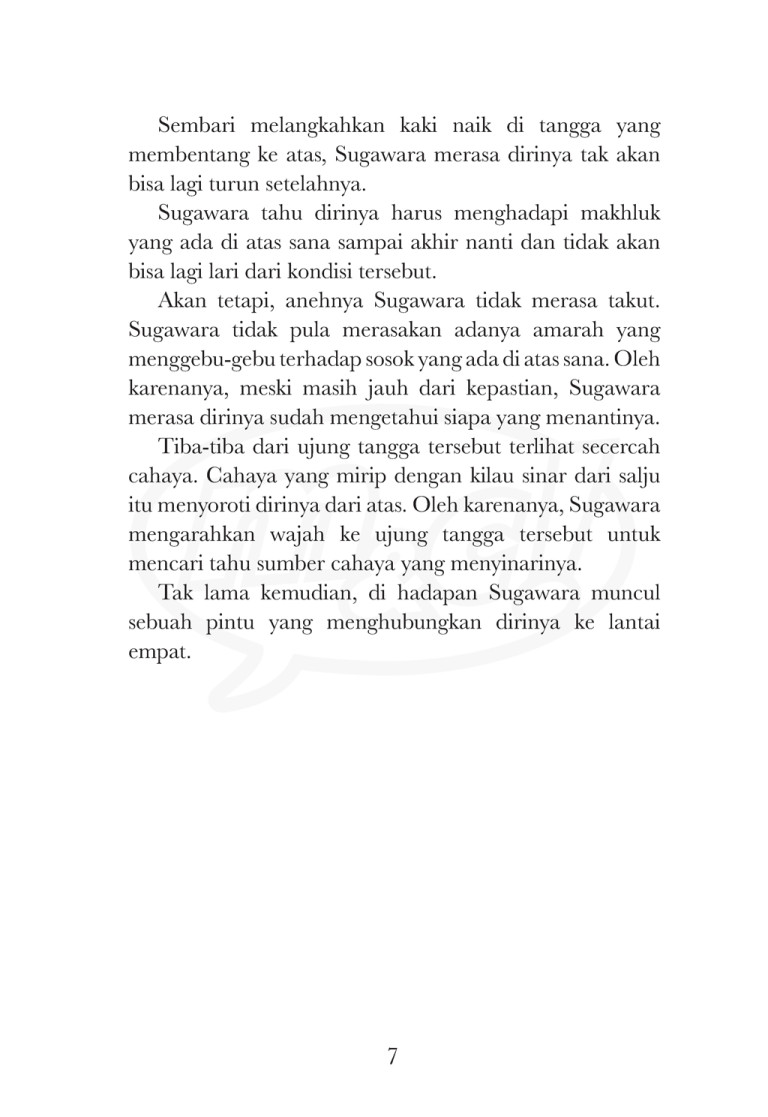 Sembari melangkahkan kaki naik di tangga yang membentang ke atas, Sugawara merasa dirinya tak akan bisa lagi turun setelahnya.

Sugawara tahu dirinya harus menghadapi makhluk yang ada di atas sana sampai akhir nanti dan tidak akan bisa lagi lari dari kondisi tersebut.

Akan tetapi, anehnya Sugawara tidak merasa takut. Sugawara tidak pula merasakan adanya amarah yang menggebu-gebu terhadap sosok yang ada di atas sana. Oleh karenanya, meski masih jauh dari kepastian, Sugawara merasa dirinya sudah mengetahui siapa yang menantinya.

Tiba-tiba dari ujung tangga tersebut terlihat secercah cahaya. Cahaya yang mirip dengan kilau sinar dari salju itu menyoroti dirinya dari atas. Oleh karenanya, Sugawara mengarahkan wajah ke ujung tangga tersebut untuk mencari tahu sumber cahaya yang menyinarinya.

Tak lama kemudian, di hadapan Sugawara muncul sebuah pintu yang menghubungkan dirinya ke lantai empat.

7